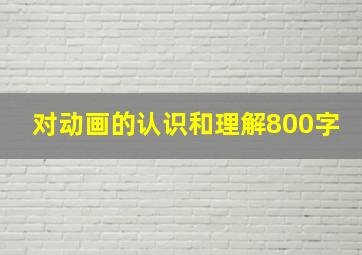 对动画的认识和理解800字